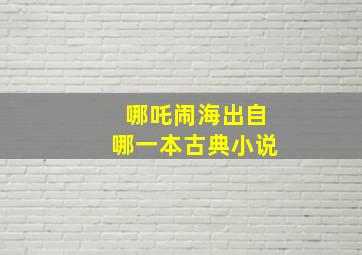 哪吒闹海出自
哪一本古典小说